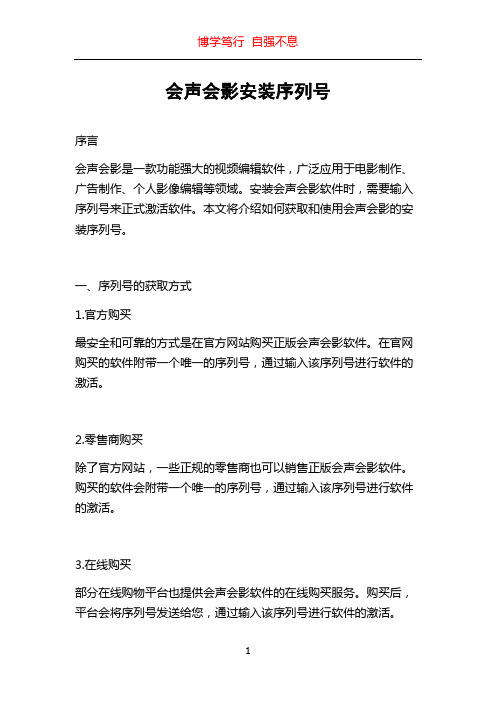 博学笃行 自强不息

会声会影安装序列号

序言

会声会影是一款功能强大的视频编辑软件，广泛应用于电影制作、广告制作、个人影像编辑等领域。安装会声会影软件时，需要输入序列号来正式激活软件。本文将介绍如何获取和使用会声会影的安装序列号。

一、序列号的获取方式

1.官方购买

最安全和可靠的方式是在官方网站购买正版会声会影软件。在官网购买的软件附带一个唯一的序列号，通过输入该序列号进行软件的激活。

2.零售商购买

除了官方网站，一些正规的零售商也可以销售正版会声会影软件。购买的软件会附带一个唯一的序列号，通过输入该序列号进行软件的激活。

3.在线购买

部分在线购物平台也提供会声会影软件的在线购买服务。购买后，平台会将序列号发送给您，通过输入该序列号进行软件的激活。

1